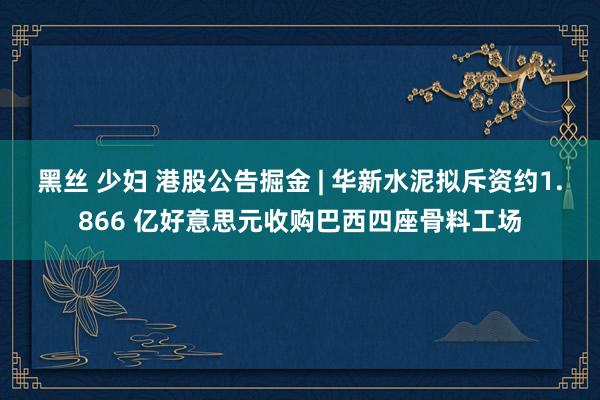 黑丝 少妇 港股公告掘金 | 华新水泥拟斥资约1.866 亿好意思元收购巴西四座骨料工场